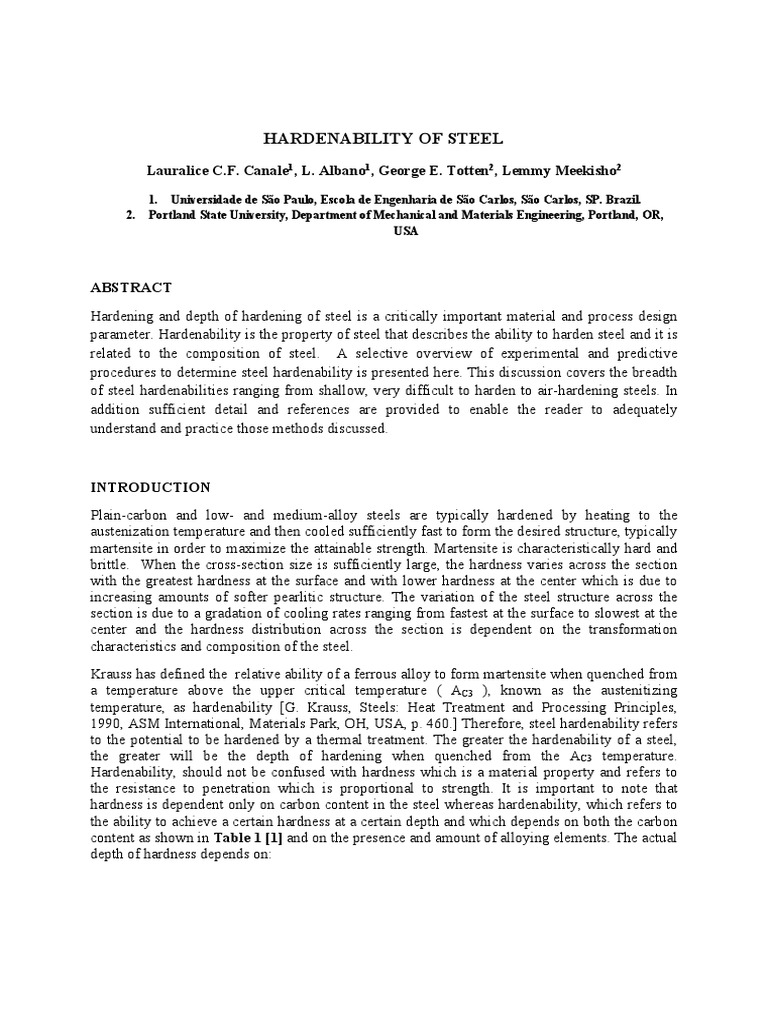 HARDENABILITY OF STEEL

Lauralice C.F. Canale$^1$, L. Albano$^1$, George E. Totten$^2$, Lemmy Meekisho$^2$

1. Universidade de São Paulo, Escola de Engenharia de São Carlos, São Carlos, SP. Brazil.
2. Portland State University, Department of Mechanical and Materials Engineering, Portland, OR, USA

ABSTRACT

Hardening and depth of hardening of steel is a critically important material and process design parameter. Hardenability is the property of steel that describes the ability to harden steel and it is related to the composition of steel. A selective overview of experimental and predictive procedures to determine steel hardenability is presented here. This discussion covers the breadth of steel hardenabilities ranging from shallow, very difficult to harden to air-hardening steels. In addition sufficient detail and references are provided to enable the reader to adequately understand and practice those methods discussed.

INTRODUCTION

Plain-carbon and low- and medium-alloy steels are typically hardened by heating to the austenization temperature and then cooled sufficiently fast to form the desired structure, typically martensite in order to maximize the attainable strength. Martensite is characteristically hard and brittle. When the cross-section size is sufficiently large, the hardness varies across the section with the greatest hardness at the surface and with lower hardness at the center which is due to increasing amounts of softer pearlitic structure. The variation of the steel structure across the section is due to a gradation of cooling rates ranging from fastest at the surface to slowest at the center and the hardness distribution across the section is dependent on the transformation characteristics and composition of the steel.

Krauss has defined the relative ability of a ferrous alloy to form martensite when quenched from a temperature above the upper critical temperature ( $A_{C3}$ ), known as the austenitizing temperature, as hardenability [G. Krauss, Steels: Heat Treatment and Processing Principles, 1990, ASM International, Materials Park, OH, USA, p. 460.] Therefore, steel hardenability refers to the potential to be hardened by a thermal treatment. The greater the hardenability of a steel, the greater will be the depth of hardening when quenched from the $A_{C3}$ temperature. Hardenability, should not be confused with hardness which is a material property and refers to the resistance to penetration which is proportional to strength. It is important to note that hardness is dependent only on carbon content in the steel whereas hardenability, which refers to the ability to achieve a certain hardness at a certain depth and which depends on both the carbon content as shown in Table 1 [1] and on the presence and amount of alloying elements. The actual depth of hardness depends on: